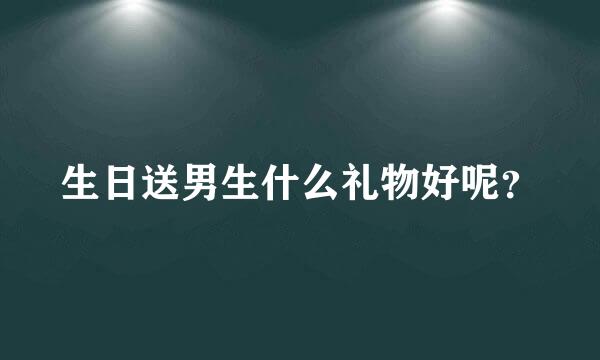 生日送男生什么礼物好呢?